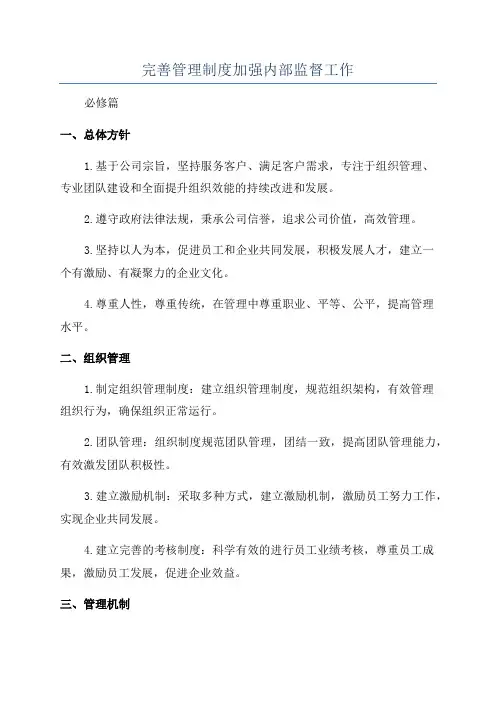 完善管理制度加强内部监督工作

必修篇

一、总体方针

1.基于公司宗旨，坚持服务客户、满足客户需求，专注于组织管理、专业团队建设和全面提升组织效能的持续改进和发展。

2.遵守政府法律法规，秉承公司信誉，追求公司价值，高效管理。

3.坚持以人为本，促进员工和企业共同发展，积极发展人才，建立一个有激励、有凝聚力的企业文化。

4.尊重人性，尊重传统，在管理中尊重职业、平等、公平，提高管理水平。

二、组织管理

1.制定组织管理制度：建立组织管理制度，规范组织架构，有效管理组织行为，确保组织正常运行。

2.团队管理：组织制度规范团队管理，团结一致，提高团队管理能力，有效激发团队积极性。

3.建立激励机制：采取多种方式，建立激励机制，激励员工努力工作，实现企业共同发展。

4.建立完善的考核制度：科学有效的进行员工业绩考核，尊重员工成果，激励员工发展，促进企业效益。

三、管理机制